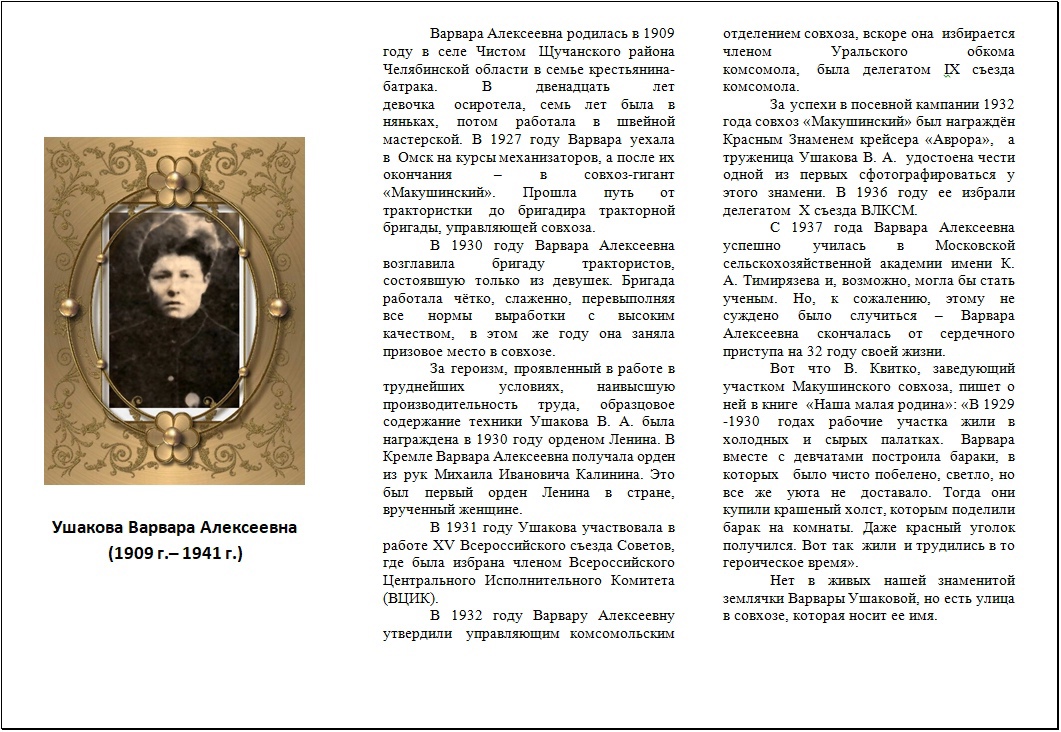 Ушакова Варвара Алексеевна
(1909 г.– 1941 г.)

Варвара Алексеевна родилась в 1909 году в селе Чистом Щучанского района Челябинской области в семье крестьянина-батрака. В двенадцать лет девочка осиротела, семь лет была в няньках, потом работала в швейной мастерской. В 1927 году Варвара уехала в Омск на курсы механизаторов, а после их окончания – в совхоз-гигант «Макушинский». Прошла путь от трактористки до бригадира тракторной бригады, управляющей совхоза.

В 1930 году Варвара Алексеевна возглавила бригаду трактористов, состоявшую только из девушек. Бригада работала чётко, слаженно, перевыполняя все нормы выработки с высоким качеством, в этом же году она заняла призовое место в совхозе.

За героизм, проявленный в работе в труднейших условиях, наивысшую производительность труда, образцовое содержание техники Ушакова В. А. была награждена в 1930 году орденом Ленина. В Кремле Варвара Алексеевна получала орден из рук Михаила Ивановича Калинина. Это был первый орден Ленина в стране, врученный женщине.

В 1931 году Ушакова участвовала в работе XV Всероссийского съезда Советов, где была избрана членом Всероссийского Центрального Исполнительного Комитета (ВЦИК).

В 1932 году Варвару Алексеевну утвердили управляющим комсомольским отделением совхоза, вскоре она избирается членом Уральского обкома комсомола, была делегатом IX съезда комсомола.

За успехи в посевной кампании 1932 года совхоз «Макушинский» был награждён Красным Знаменем крейсера «Аврора», а труженица Ушакова В. А. удостоена чести одной из первых сфотографироваться у этого знамени. В 1936 году ее избрали делегатом X съезда ВЛКСМ.

С 1937 года Варвара Алексеевна успешно училась в Московской сельскохозяйственной академии имени К. А. Тимирязева и, возможно, могла бы стать ученым. Но, к сожалению, этому не суждено было случиться – Варвара Алексеевна скончалась от сердечного приступа на 32 году своей жизни.

Вот что В. Квитко, заведующий участком Макушинского совхоза, пишет о ней в книге «Наша малая родина»: «В 1929 -1930 годах рабочие участка жили в холодных и сырых палатках. Варвара вместе с девчатами построила бараки, в которых было чисто побелено, светло, но все же уюта не доставало. Тогда они купили крашеный холст, которым поделили барак на комнаты. Даже красный уголок получился. Вот так жили и трудились в то героическое время».

Нет в живых нашей знаменитой землячки Варвары Ушаковой, но есть улица в совхозе, которая носит ее имя.